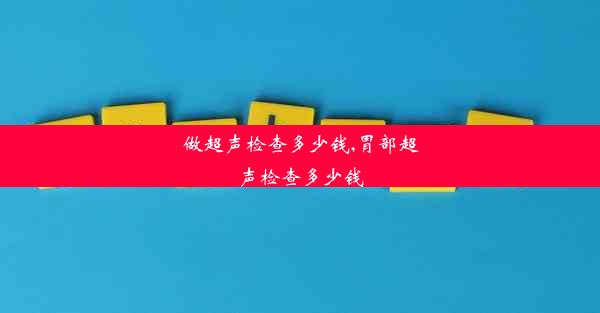 做超声检查多少钱,胃部超声检查多少钱